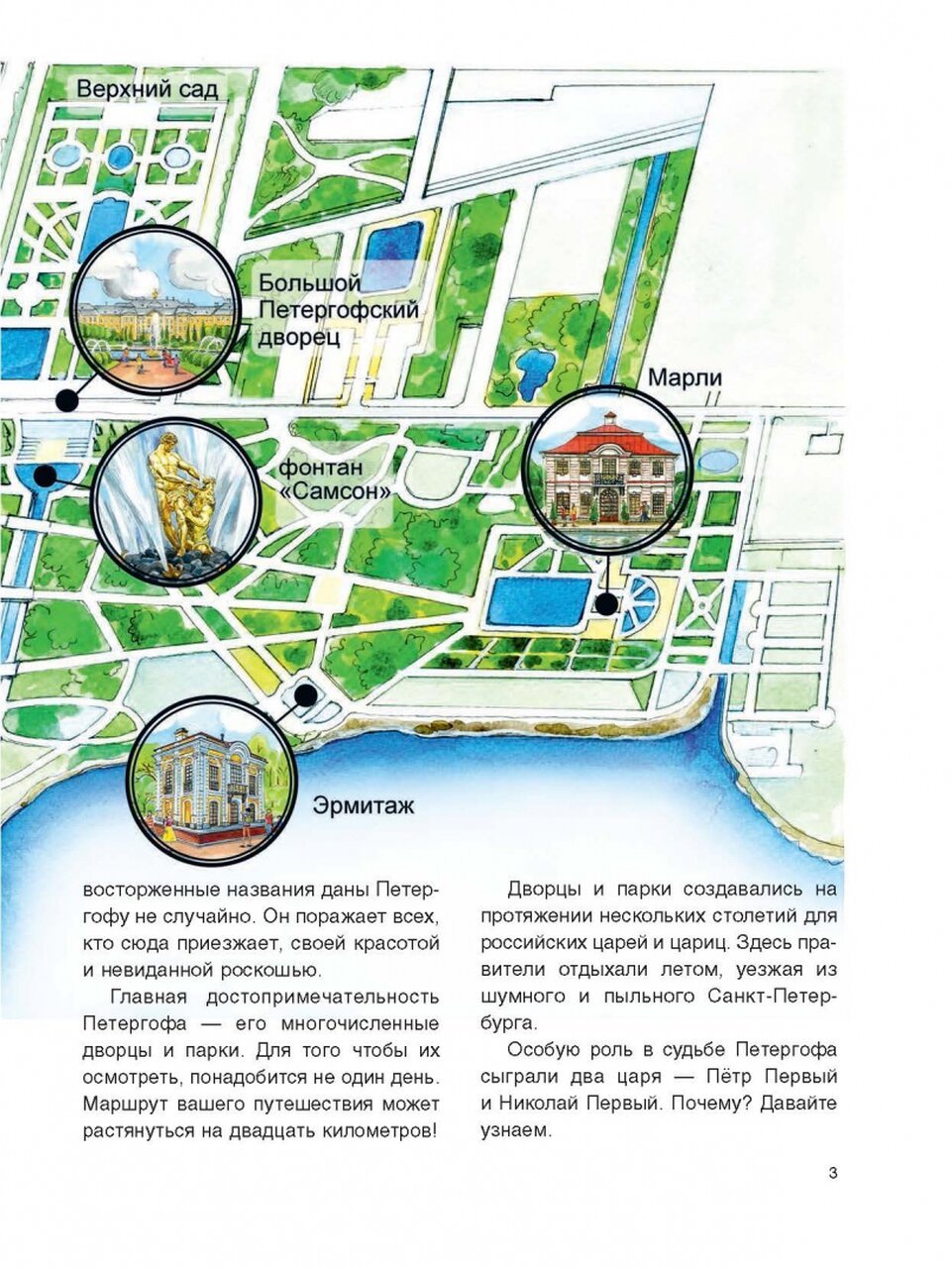 Верхний сад

Большой
Петергофский
дворец

Марли

фонтан
«Самсон»

Эрмитаж

восторженные названия даны Петергофу не случайно. Он поражает всех, кто сюда приезжает, своей красотой и невиданной роскошью.

Главная достопримечательность Петергофа — его многочисленные дворцы и парки. Для того чтобы их осмотреть, понадобится не один день. Маршрут вашего путешествия может растянуться на двадцать километров!

Дворцы и парки создавались на протяжении нескольких столетий для российских царей и цариц. Здесь правители отдыхали летом, уезжая из шумного и пыльного Санкт-Петербурга.

Особую роль в судьбе Петергофа сыграли два царя — Пётр Первый и Николай Первый. Почему? Давайте узнаем.

3